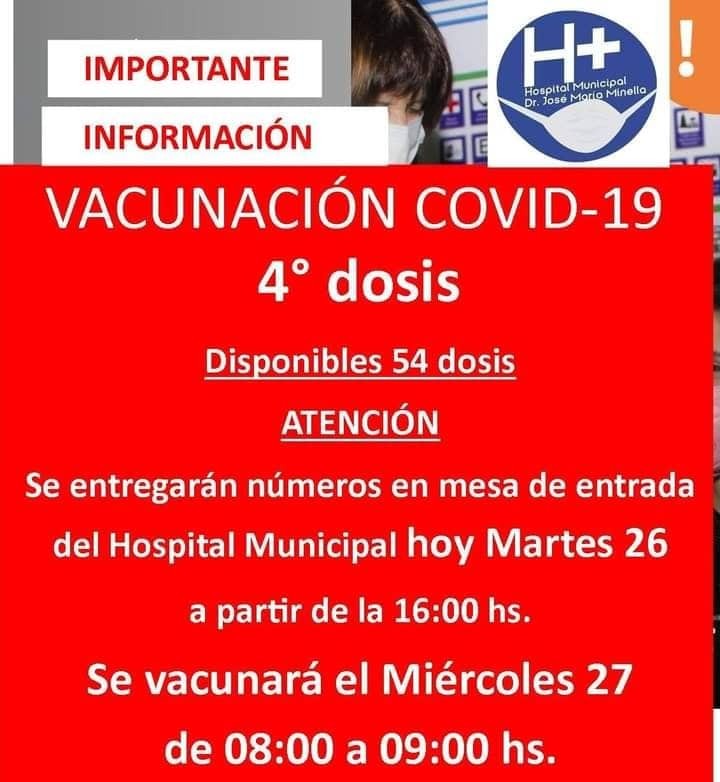 IMPORTANTE

INFORMACIÓN

H+
Hospital Municipal
Dr. José María Minella

!

VACUNACIÓN COVID-19
4° dosis

Disponibles 54 dosis

ATENCIÓN

Se entregarán números en mesa de entrada del Hospital Municipal hoy Martes 26 a partir de la 16:00 hs.

Se vacunará el Miércoles 27 de 08:00 a 09:00 hs.